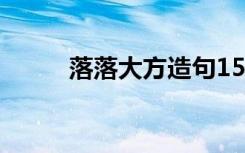 落落大方造句15